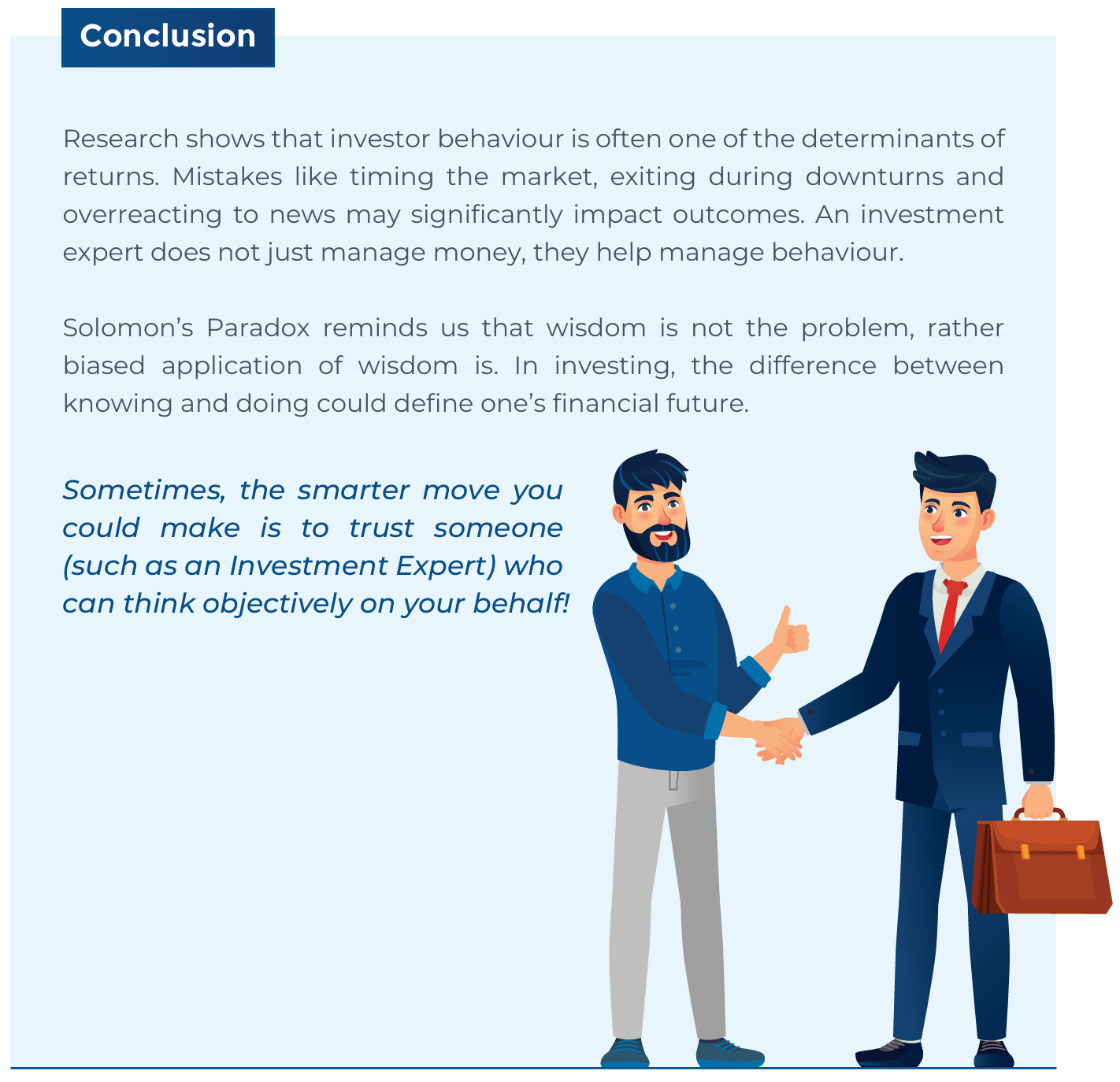 Conclusion

Research shows that investor behaviour is often one of the determinants of returns. Mistakes like timing the market, exiting during downturns and overreacting to news may significantly impact outcomes. An investment expert does not just manage money, they help manage behaviour.

Solomon's Paradox reminds us that wisdom is not the problem, rather biased application of wisdom is. In investing, the difference between knowing and doing could define one's financial future.

Sometimes, the smarter move you could make is to trust someone (such as an Investment Expert) who can think objectively on your behalf!